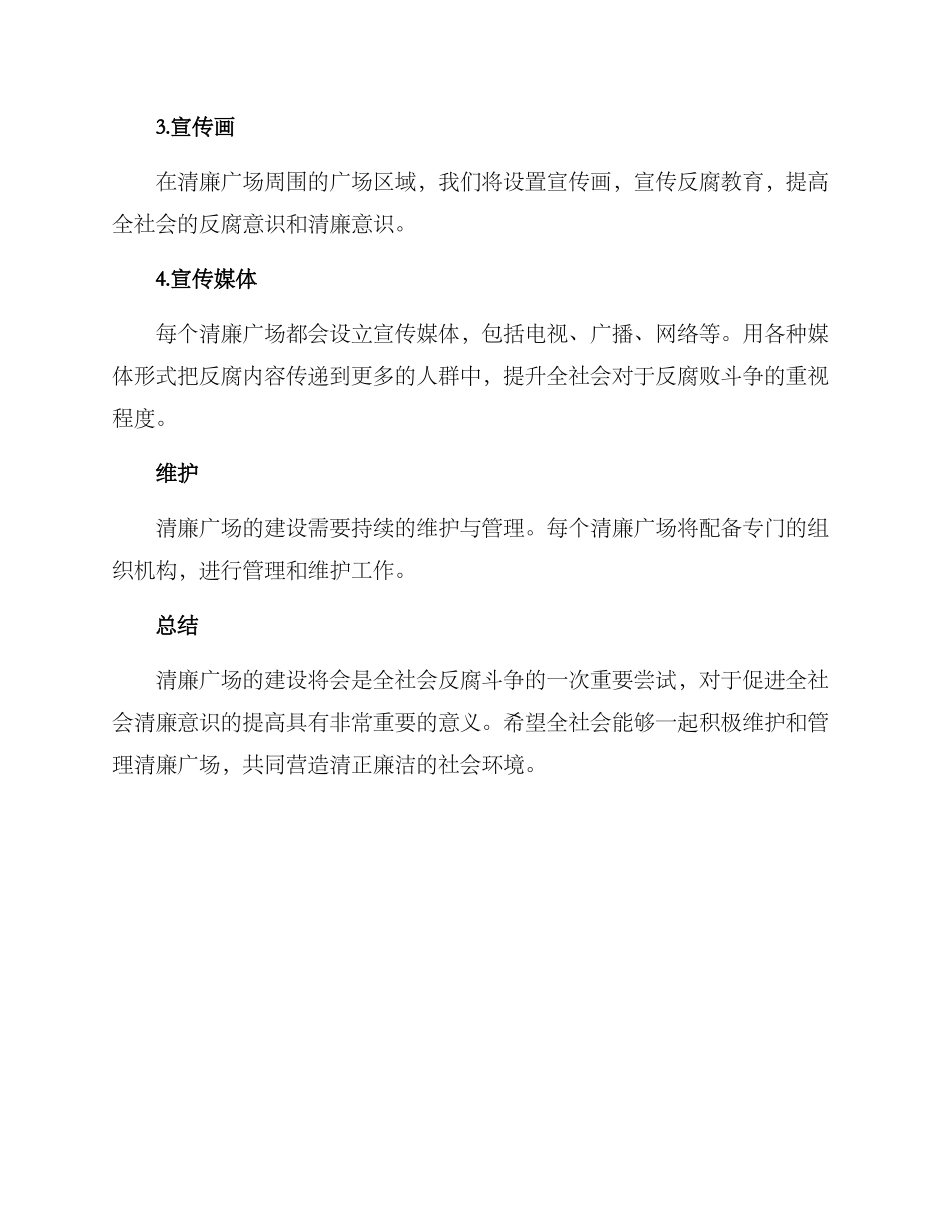 3.宣传画

在清廉广场周围的广场区域，我们将设置宣传画，宣传反腐教育，提高全社会的反腐意识和清廉意识。

4.宣传媒体

每个清廉广场都会设立宣传媒体，包括电视、广播、网络等。用各种媒体形式把反腐内容传递到更多的人群中，提升全社会对于反腐败斗争的重视程度。

维护

清廉广场的建设需要持续的维护与管理。每个清廉广场将配备专门的组织机构，进行管理和维护工作。

总结

清廉广场的建设将会是全社会反腐斗争的一次重要尝试，对于促进全社会清廉意识的提高具有非常重要的意义。希望全社会能够一起积极维护和管理清廉广场，共同营造清正廉洁的社会环境。